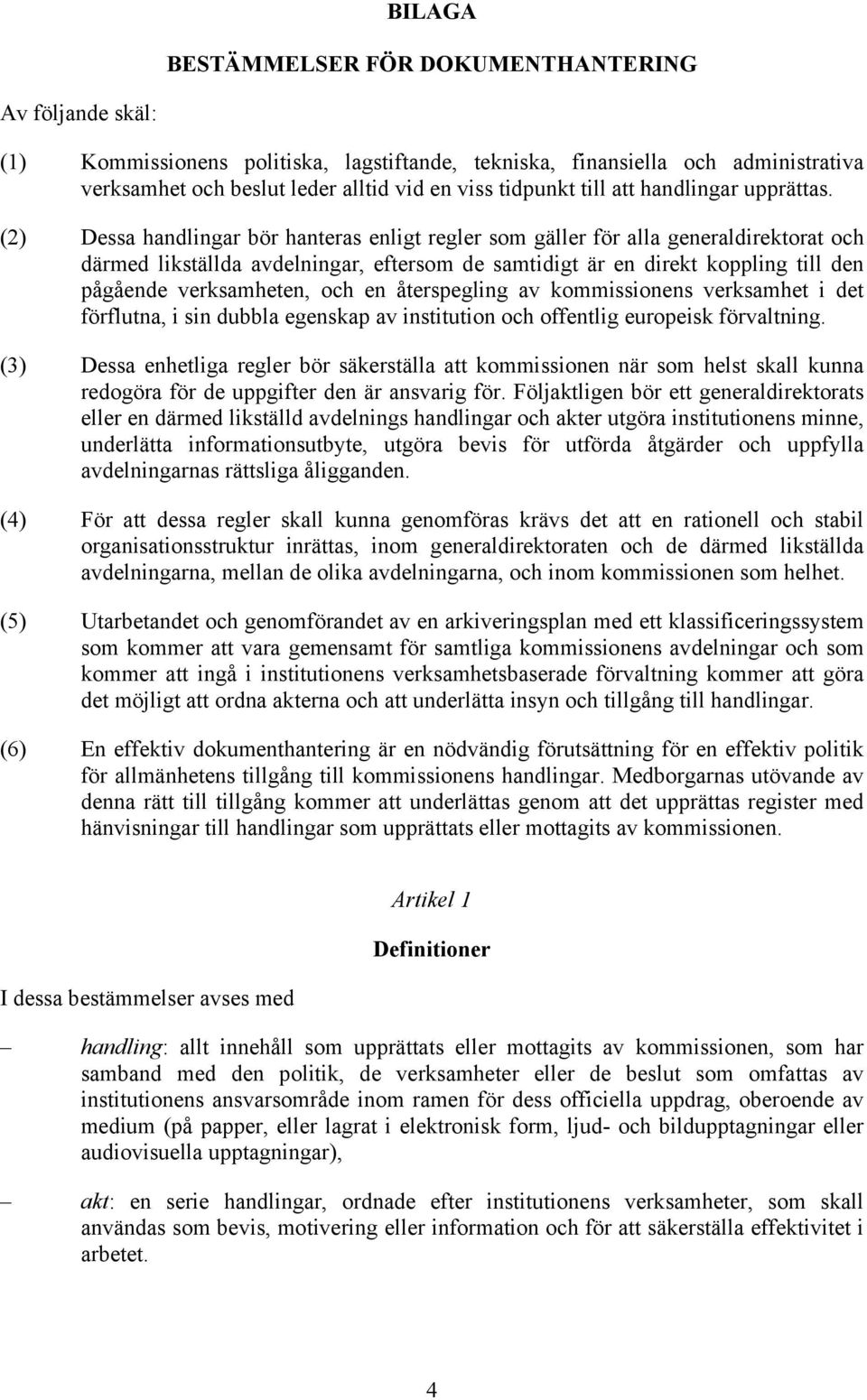 BILAGA

BESTÄMMELSER FÖR DOKUMENTHANTERING

Av följande skäl:

(1) Kommissionens politiska, lagstiftande, tekniska, finansiella och administrativa verksamhet och beslut leder alltid vid en viss tidpunkt till att handlingar upprättas.

(2) Dessa handlingar bör hanteras enligt regler som gäller för alla generaldirektorat och därmed likställda avdelningar, eftersom de samtidigt är en direkt koppling till den pågående verksamheten, och en återspegling av kommissionens verksamhet i det förflutna, i sin dubbla egenskap av institution och offentlig europeisk förvaltning.

(3) Dessa enhetliga regler bör säkerställa att kommissionen när som helst skall kunna redogöra för de uppgifter den är ansvarig för. Följaktligen bör ett generaldirektorats eller en därmed likställd avdelnings handlingar och akter utgöra institutionens minne, underlätta informationsutbyte, utgöra bevis för utförda åtgärder och uppfylla avdelningarnas rättsliga åligganden.

(4) För att dessa regler skall kunna genomföras krävs det att en rationell och stabil organisationsstruktur inrättas, inom generaldirektoraten och de därmed likställda avdelningarna, mellan de olika avdelningarna, och inom kommissionen som helhet.

(5) Utarbetandet och genomförandet av en arkiveringsplan med ett klassificeringssystem som kommer att vara gemensamt för samtliga kommissionens avdelningar och som kommer att ingå i institutionens verksamhetsbaserade förvaltning kommer att göra det möjligt att ordna akterna och att underlätta insyn och tillgång till handlingar.

(6) En effektiv dokumenthantering är en nödvändig förutsättning för en effektiv politik för allmänhetens tillgång till kommissionens handlingar. Medborgarnas utövande av denna rätt till tillgång kommer att underlättas genom att det upprättas register med hänvisningar till handlingar som upprättats eller mottagits av kommissionen.

Artikel 1

Definitioner

I dessa bestämmelser avses med

– handling: allt innehåll som upprättats eller mottagits av kommissionen, som har samband med den politik, de verksamheter eller de beslut som omfattas av institutionens ansvarsområde inom ramen för dess officiella uppdrag, oberoende av medium (på papper, eller lagrat i elektronisk form, ljud- och bildupptagningar eller audiovisuella upptagningar),

– akt: en serie handlingar, ordnade efter institutionens verksamheter, som skall användas som bevis, motivering eller information och för att säkerställa effektivitet i arbetet.

4